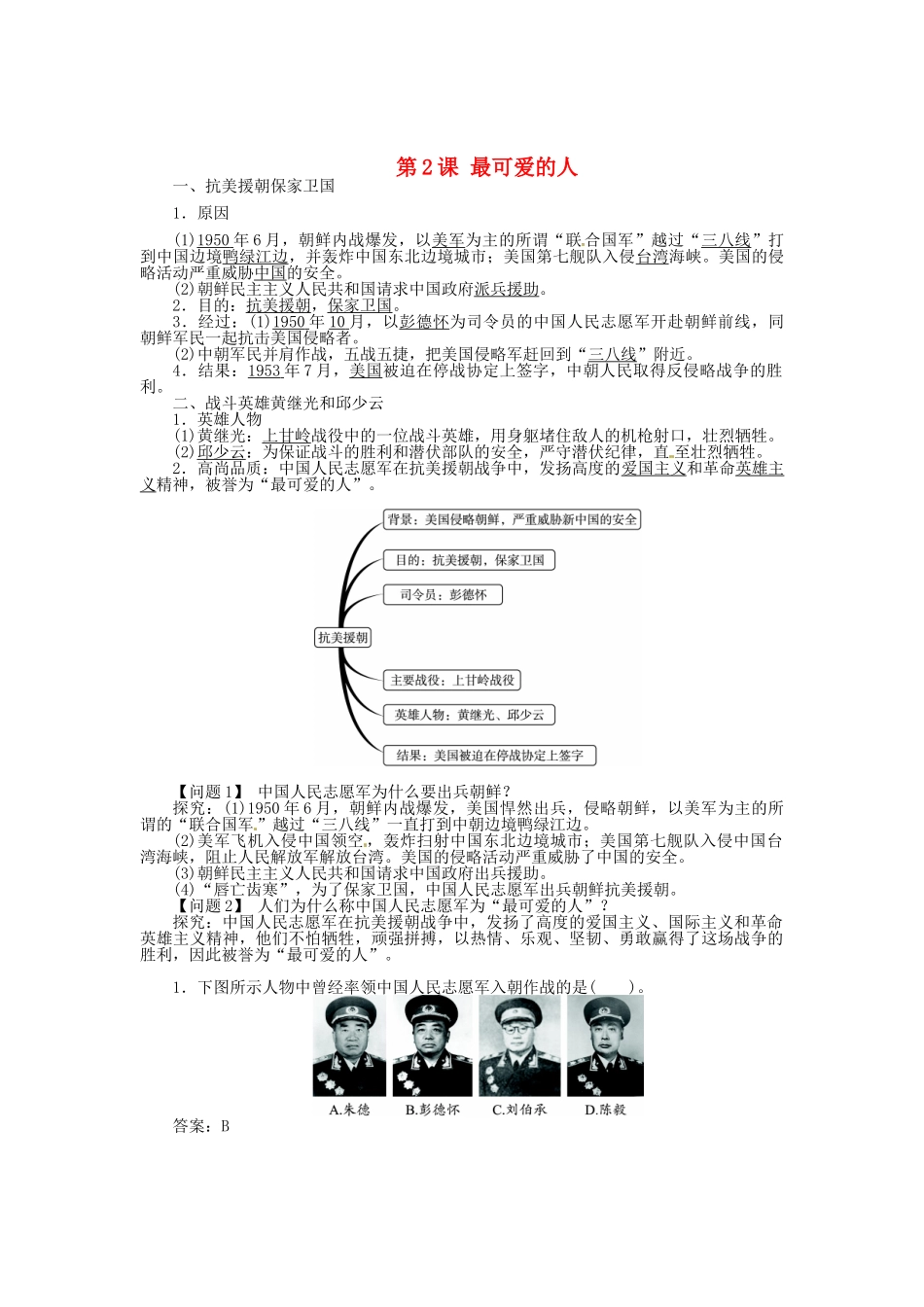 第2课 最可爱的人

一、抗美援朝保家卫国

1．原因

(1)1950年6月，朝鲜内战爆发，以美军为主的所谓“联合国军”越过“三八线”打到中国边境鸭绿江边，并轰炸中国东北边境城市；美国第七舰队入侵台湾海峡。美国的侵略活动严重威胁中国的安全。

(2)朝鲜民主主义人民共和国请求中国政府派兵援助。

2．目的：抗美援朝，保家卫国。

3．经过：(1)1950年10月，以彭德怀为司令员的中国人民志愿军开赴朝鲜前线，同朝鲜军民一起抗击美国侵略者。

(2)中朝军民并肩作战，五战五捷，把美国侵略军赶回到“三八线”附近。

4．结果：1953年7月，美国被迫在停战协定上签字，中朝人民取得反侵略战争的胜利。

二、战斗英雄黄继光和邱少云

1．英雄人物

(1)黄继光：上甘岭战役中的一位战斗英雄，用身躯堵住敌人的机枪射口，壮烈牺牲。

(2)邱少云：为保证战斗的胜利和潜伏部队的安全，严守潜伏纪律，直至壮烈牺牲。

2．高尚品质：中国人民志愿军在抗美援朝战争中，发扬高度的爱国主义和革命英雄主义精神，被誉为“最可爱的人”。

抗美援朝
背景：美国侵略朝鲜，严重威胁新中国的安全
目的：抗美援朝，保家卫国
司令员：彭德怀
主要战役：上甘岭战役
英雄人物：黄继光、邱少云
结果：美国被迫在停战协定上签字

【问题1】 中国人民志愿军为什么要出兵朝鲜？

探究：(1)1950年6月，朝鲜内战爆发，美国悍然出兵，侵略朝鲜，以美军为主的所谓的“联合国军”越过“三八线”一直打到中朝边境鸭绿江边。

(2)美军飞机入侵中国领空，轰炸扫射中国东北边境城市；美国第七舰队入侵中国台湾海峡，阻止人民解放军解放台湾。美国的侵略活动严重威胁了中国的安全。

(3)朝鲜民主主义人民共和国请求中国政府出兵援助。

(4)“唇亡齿寒”，为了保家卫国，中国人民志愿军出兵朝鲜抗美援朝。

【问题2】 人们为什么称中国人民志愿军为“最可爱的人”？

探究：中国人民志愿军在抗美援朝战争中，发扬了高度的爱国主义、国际主义和革命英雄主义精神，他们不怕牺牲，顽强拼搏，以热情、乐观、坚韧、勇敢赢得了这场战争的胜利，因此被誉为“最可爱的人”。

1．下图所示人物中曾经率领中国人民志愿军入朝作战的是(　　)。

A.朱德　B.彭德怀　C.刘伯承　D.陈毅

答案：B